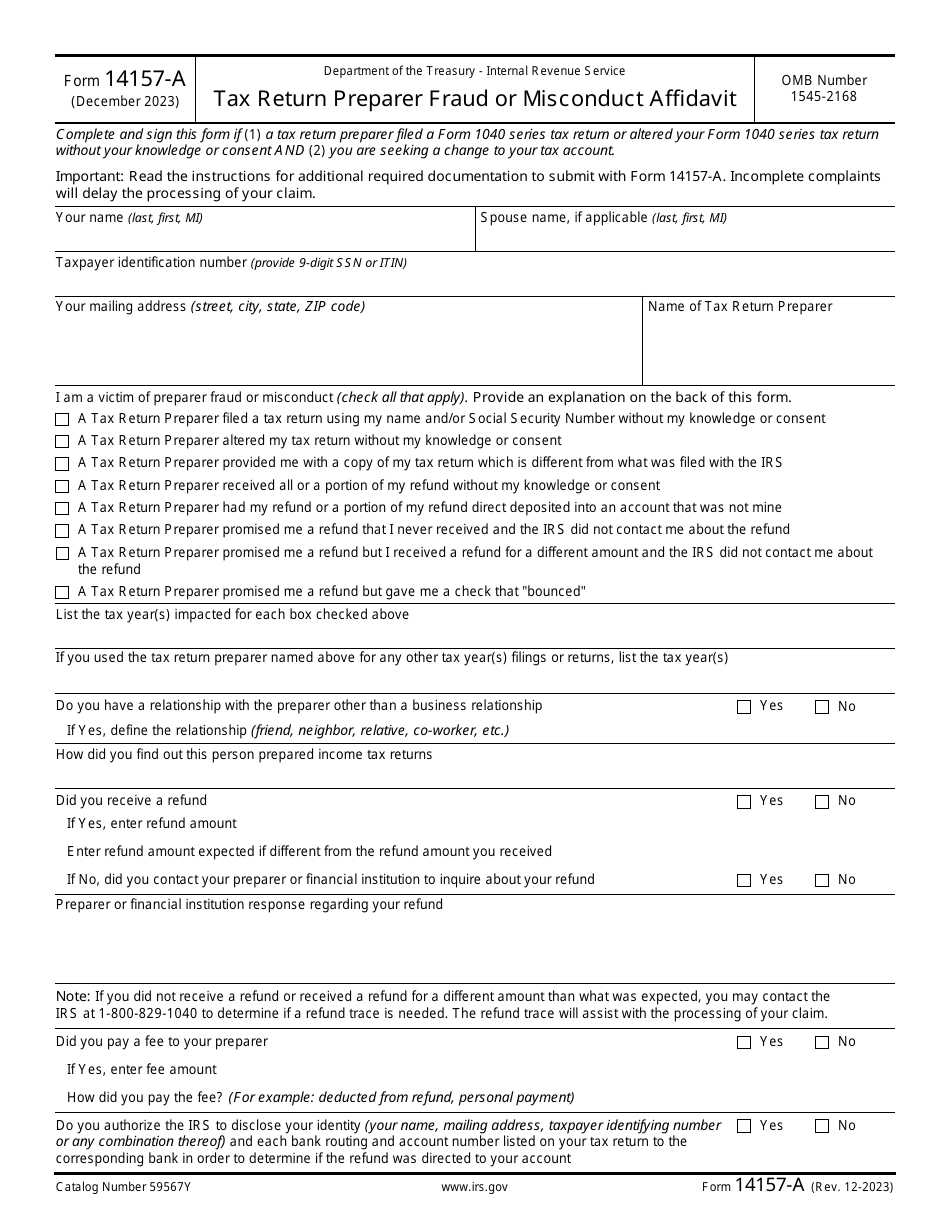 Form 14157-A
(December 2023)

Department of the Treasury - Internal Revenue Service
Tax Return Preparer Fraud or Misconduct Affidavit

OMB Number
1545-2168

Complete and sign this form if (1) a tax return preparer filed a Form 1040 series tax return or altered your Form 1040 series tax return without your knowledge or consent AND (2) you are seeking a change to your tax account.

Important: Read the instructions for additional required documentation to submit with Form 14157-A. Incomplete complaints will delay the processing of your claim.

Your name (last, first, MI)

Spouse name, if applicable (last, first, MI)

Taxpayer identification number (provide 9-digit SSN or ITIN)

Your mailing address (street, city, state, ZIP code)

Name of Tax Return Preparer

I am a victim of preparer fraud or misconduct (check all that apply). Provide an explanation on the back of this form.

☐ A Tax Return Preparer filed a tax return using my name and/or Social Security Number without my knowledge or consent
☐ A Tax Return Preparer altered my tax return without my knowledge or consent
☐ A Tax Return Preparer provided me with a copy of my tax return which is different from what was filed with the IRS
☐ A Tax Return Preparer received all or a portion of my refund without my knowledge or consent
☐ A Tax Return Preparer had my refund or a portion of my refund direct deposited into an account that was not mine
☐ A Tax Return Preparer promised me a refund that I never received and the IRS did not contact me about the refund
☐ A Tax Return Preparer promised me a refund but I received a refund for a different amount and the IRS did not contact me about the refund
☐ A Tax Return Preparer promised me a refund but gave me a check that "bounced"

List the tax year(s) impacted for each box checked above

If you used the tax return preparer named above for any other tax year(s) filings or returns, list the tax year(s)

Do you have a relationship with the preparer other than a business relationship ☐ Yes ☐ No
If Yes, define the relationship (friend, neighbor, relative, co-worker, etc.)

How did you find out this person prepared income tax returns

Did you receive a refund ☐ Yes ☐ No
If Yes, enter refund amount
Enter refund amount expected if different from the refund amount you received
If No, did you contact your preparer or financial institution to inquire about your refund ☐ Yes ☐ No

Preparer or financial institution response regarding your refund

Note: If you did not receive a refund or received a refund for a different amount than what was expected, you may contact the IRS at 1-800-829-1040 to determine if a refund trace is needed. The refund trace will assist with the processing of your claim.

Did you pay a fee to your preparer ☐ Yes ☐ No
If Yes, enter fee amount
How did you pay the fee? (For example: deducted from refund, personal payment)

Do you authorize the IRS to disclose your identity (your name, mailing address, taxpayer identifying number or any combination thereof) and each bank routing and account number listed on your tax return to the corresponding bank in order to determine if the refund was directed to your account ☐ Yes ☐ No

Catalog Number 59567Y
www.irs.gov
Form 14157-A (Rev. 12-2023)